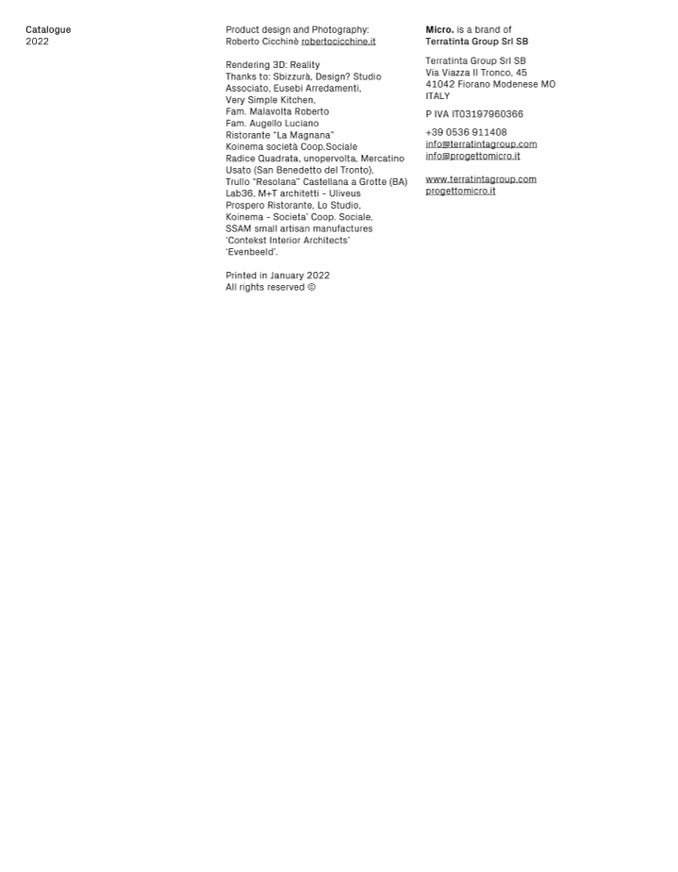 Catalogue
2022

Product design and Photography:
Roberto Cicchinè robertocicchine.it

Rendering 3D: Reality
Thanks to: Sbizzurà, Design? Studio Associato, Eusebi Arredamenti, Very Simple Kitchen, Fam. Malavolta Roberto Fam. Augello Luciano Ristorante "La Magnana" Koinema società Coop.Sociale Radice Quadrata, unopervolta, Mercatino Usato (San Benedetto del Tronto), Trullo "Resolana" Castellana a Grotte (BA) Lab36, M+T architetti - Uliveus Prospero Ristorante, Lo Studio, Koinema - Societa' Coop. Sociale, SSAM small artisan manufactures 'Contekst Interior Architects' 'Evenbeeld'.

Printed in January 2022
All rights reserved ©

Micro. is a brand of
Terratinta Group Srl SB

Terratinta Group Srl SB
Via Viazza II Tronco, 45
41042 Fiorano Modenese MO
ITALY

P IVA IT03197960366

+39 0536 911408
info@terratintagroup.com
info@progettomicro.it

www.terratintagroup.com
progettomicro.it